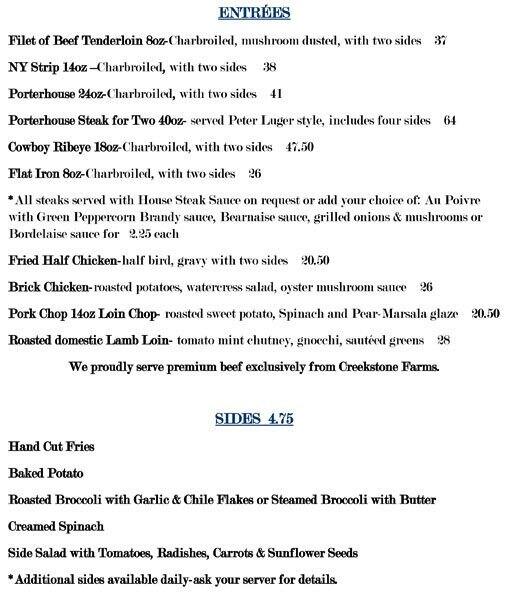 ENTRÉES

Filet of Beef Tenderloin 8oz-Charbroiled, mushroom dusted, with two sides 37

NY Strip 14oz –Charbroiled, with two sides 38

Porterhouse 24oz-Charbroiled, with two sides 41

Porterhouse Steak for Two 40oz- served Peter Luger style, includes four sides 64

Cowboy Ribeye 18oz-Charbroiled, with two sides 47.50

Flat Iron 8oz-Charbroiled, with two sides 26

*All steaks served with House Steak Sauce on request or add your choice of: Au Poivre with Green Peppercorn Brandy sauce, Bearnaise sauce, grilled onions & mushrooms or Bordelaise sauce for 2.25 each

Fried Half Chicken-half bird, gravy with two sides 20.50

Brick Chicken-roasted potatoes, watercress salad, oyster mushroom sauce 26

Pork Chop 14oz Loin Chop- roasted sweet potato, Spinach and Pear-Marsala glaze 20.50

Roasted domestic Lamb Loin- tomato mint chutney, gnocchi, sautéed greens 28

We proudly serve premium beef exclusively from Creekstone Farms.

SIDES 4.75

Hand Cut Fries

Baked Potato

Roasted Broccoli with Garlic & Chile Flakes or Steamed Broccoli with Butter

Creamed Spinach

Side Salad with Tomatoes, Radishes, Carrots & Sunflower Seeds

*Additional sides available daily-ask your server for details.